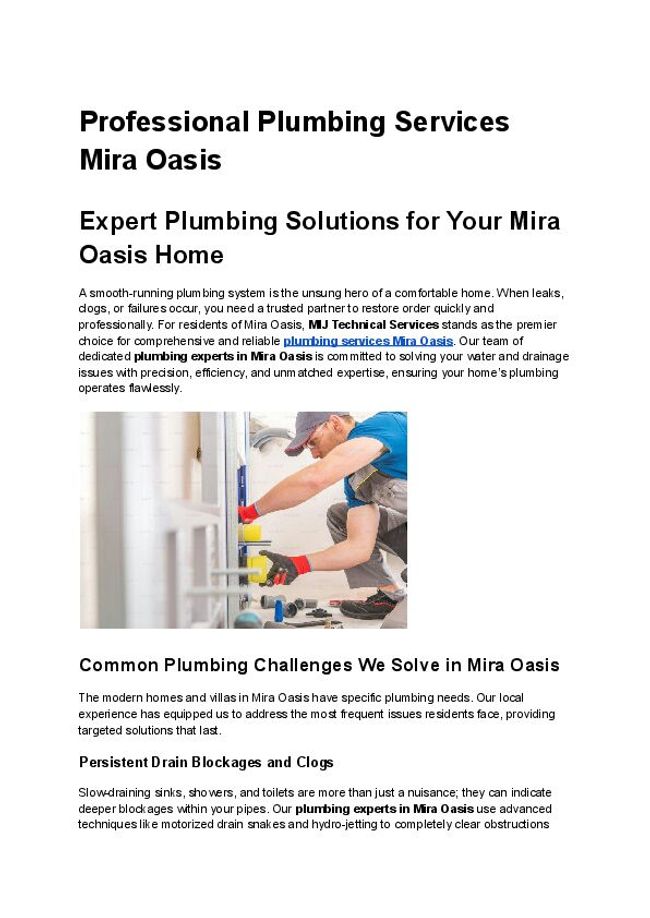 Professional Plumbing Services Mira Oasis

Expert Plumbing Solutions for Your Mira Oasis Home

A smooth-running plumbing system is the unsung hero of a comfortable home. When leaks, clogs, or failures occur, you need a trusted partner to restore order quickly and professionally. For residents of Mira Oasis, MIJ Technical Services stands as the premier choice for comprehensive and reliable plumbing services Mira Oasis. Our team of dedicated plumbing experts in Mira Oasis is committed to solving your water and drainage issues with precision, efficiency, and unmatched expertise, ensuring your home's plumbing operates flawlessly.

Common Plumbing Challenges We Solve in Mira Oasis

The modern homes and villas in Mira Oasis have specific plumbing needs. Our local experience has equipped us to address the most frequent issues residents face, providing targeted solutions that last.

Persistent Drain Blockages and Clogs

Slow-draining sinks, showers, and toilets are more than just a nuisance; they can indicate deeper blockages within your pipes. Our plumbing experts in Mira Oasis use advanced techniques like motorized drain snakes and hydro-jetting to completely clear obstructions